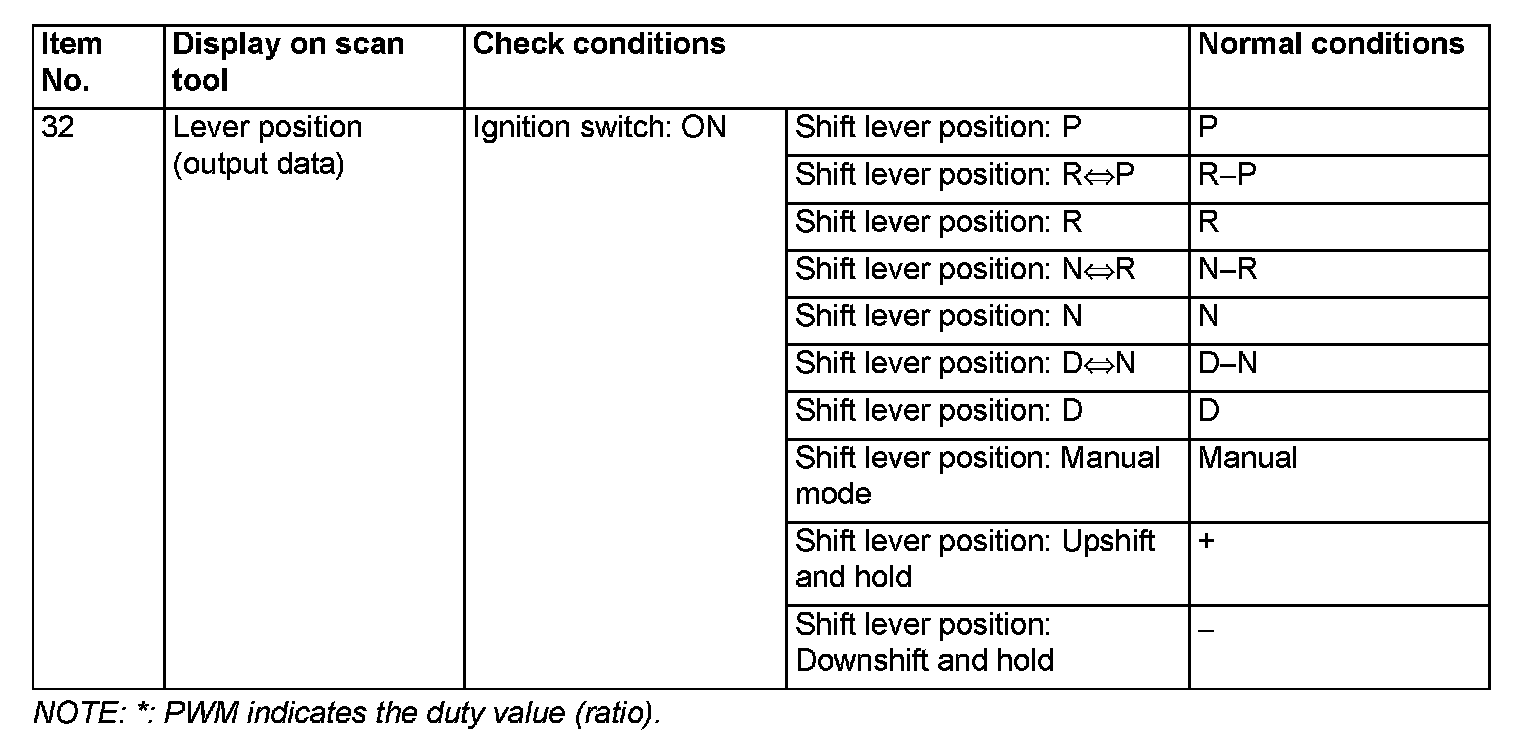 | Item No. | Display on scan tool | Check conditions | | Normal conditions |
|---|---|---|---|---|
| 32 | Lever position (output data) | Ignition switch: ON | Shift lever position: P | P |
| | | | Shift lever position: R⇔P | R–P |
| | | | Shift lever position: R | R |
| | | | Shift lever position: N⇔R | N–R |
| | | | Shift lever position: N | N |
| | | | Shift lever position: D⇔N | D–N |
| | | | Shift lever position: D | D |
| | | | Shift lever position: Manual mode | Manual |
| | | | Shift lever position: Upshift and hold | + |
| | | | Shift lever position: Downshift and hold | – |

NOTE: *: PWM indicates the duty value (ratio).